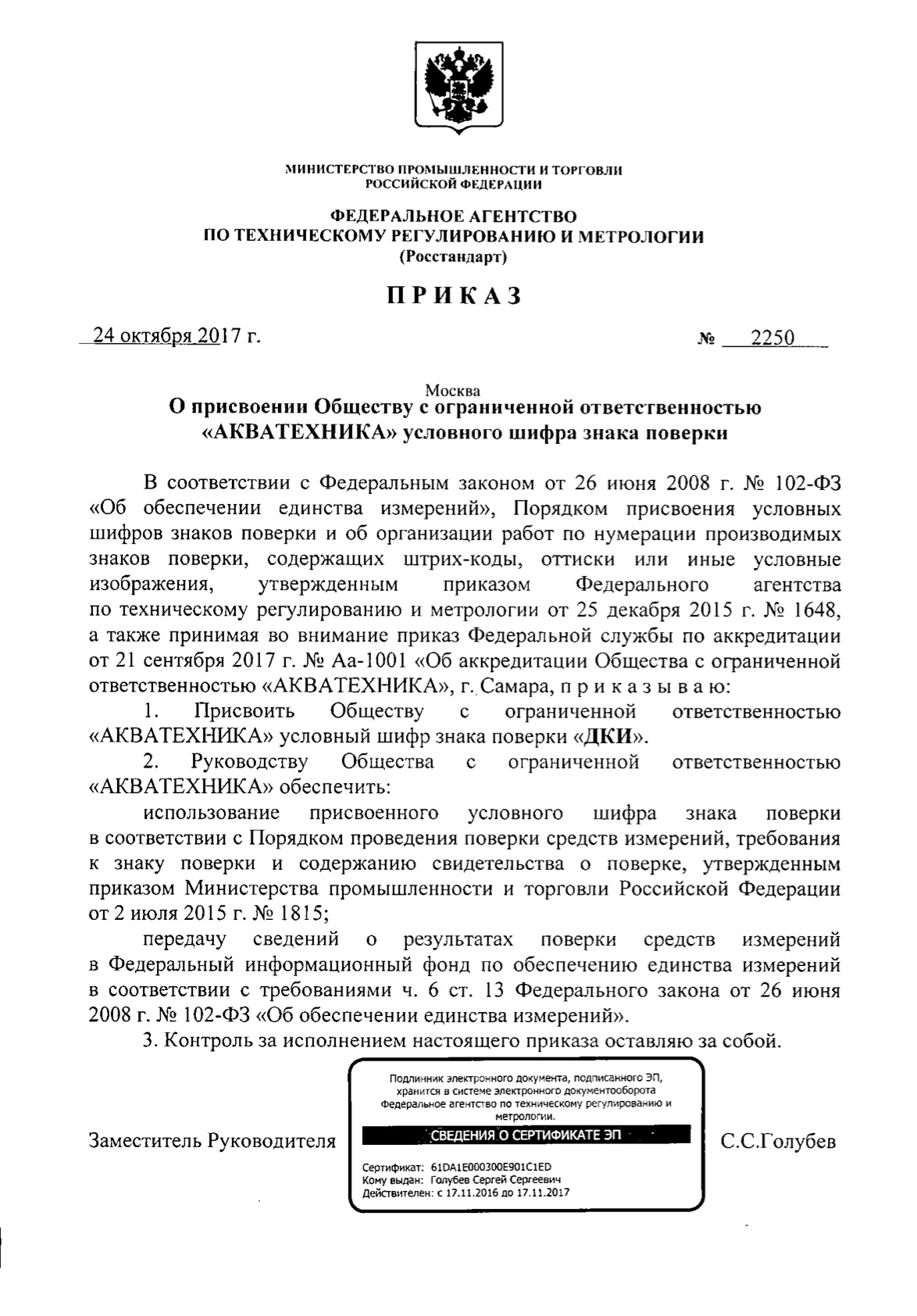 МИНИСТЕРСТВО ПРОМЫШЛЕННОСТИ И ТОРГОВЛИ
РОССИЙСКОЙ ФЕДЕРАЦИИ

ФЕДЕРАЛЬНОЕ АГЕНТСТВО
ПО ТЕХНИЧЕСКОМУ РЕГУЛИРОВАНИЮ И МЕТРОЛОГИИ
(Росстандарт)

ПРИКАЗ

24 октября 2017 г.

№ 2250

Москва

О присвоении Обществу с ограниченной ответственностью «АКВАТЕХНИКА» условного шифра знака поверки

В соответствии с Федеральным законом от 26 июня 2008 г. № 102-ФЗ «Об обеспечении единства измерений», Порядком присвоения условных шифров знаков поверки и об организации работ по нумерации производимых знаков поверки, содержащих штрих-коды, оттиски или иные условные изображения, утвержденным приказом Федерального агентства по техническому регулированию и метрологии от 25 декабря 2015 г. № 1648, а также принимая во внимание приказ Федеральной службы по аккредитации от 21 сентября 2017 г. № Аа-1001 «Об аккредитации Общества с ограниченной ответственностью «АКВАТЕХНИКА», г. Самара, п р и к а з ы в а ю:

1. Присвоить Обществу с ограниченной ответственностью «АКВАТЕХНИКА» условный шифр знака поверки «ДКИ».

2. Руководству Общества с ограниченной ответственностью «АКВАТЕХНИКА» обеспечить:

использование присвоенного условного шифра знака поверки в соответствии с Порядком проведения поверки средств измерений, требования к знаку поверки и содержанию свидетельства о поверке, утвержденным приказом Министерства промышленности и торговли Российской Федерации от 2 июля 2015 г. № 1815;

передачу сведений о результатах поверки средств измерений в Федеральный информационный фонд по обеспечению единства измерений в соответствии с требованиями ч. 6 ст. 13 Федерального закона от 26 июня 2008 г. № 102-ФЗ «Об обеспечении единства измерений».

3. Контроль за исполнением настоящего приказа оставляю за собой.

Заместитель Руководителя

Подлинник электронного документа, подписанного ЭП, хранится в системе электронного документооборота Федеральное агентство по техническому регулированию и метрологии.

СВЕДЕНИЯ О СЕРТИФИКАТЕ ЭП

Сертификат: 61DA1E000300E901C1ED
Кому выдан: Голубев Сергей Сергеевич
Действителен: с 17.11.2016 до 17.11.2017

С.С.Голубев